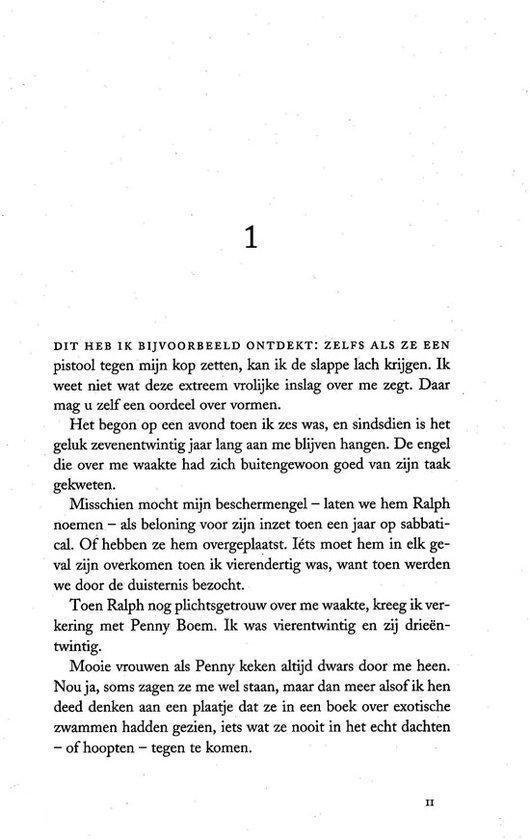 1

DIT HEB IK BIJVOORBEELD ONTDEKT: ZELFS ALS ZE EEN pistool tegen mijn kop zetten, kan ik de slappe lach krijgen. Ik weet niet wat deze extreem vrolijke inslag over me zegt. Daar mag u zelf een oordeel over vormen.

Het begon op een avond toen ik zes was, en sindsdien is het geluk zevenentwintig jaar lang aan me blijven hangen. De engel die over me waakte had zich buitengewoon goed van zijn taak gekweten.

Misschien mocht mijn beschermengel – laten we hem Ralph noemen – als beloning voor zijn inzet toen een jaar op sabbatical. Of hebben ze hem overgeplaatst. Iéts moet hem in elk geval zijn overkomen toen ik vierendertig was, want toen werden we door de duisternis bezocht.

Toen Ralph nog plichtsgetrouw over me waakte, kreeg ik verkering met Penny Boem. Ik was vierentwintig en zij drieëntwintig.

Mooie vrouwen als Penny keken altijd dwars door me heen. Nou ja, soms zagen ze me wel staan, maar dan meer alsof ik hen deed denken aan een plaatje dat ze in een boek over exotische zwammen hadden gezien, iets wat ze nooit in het echt dachten – of hoopten – tegen te komen.

11